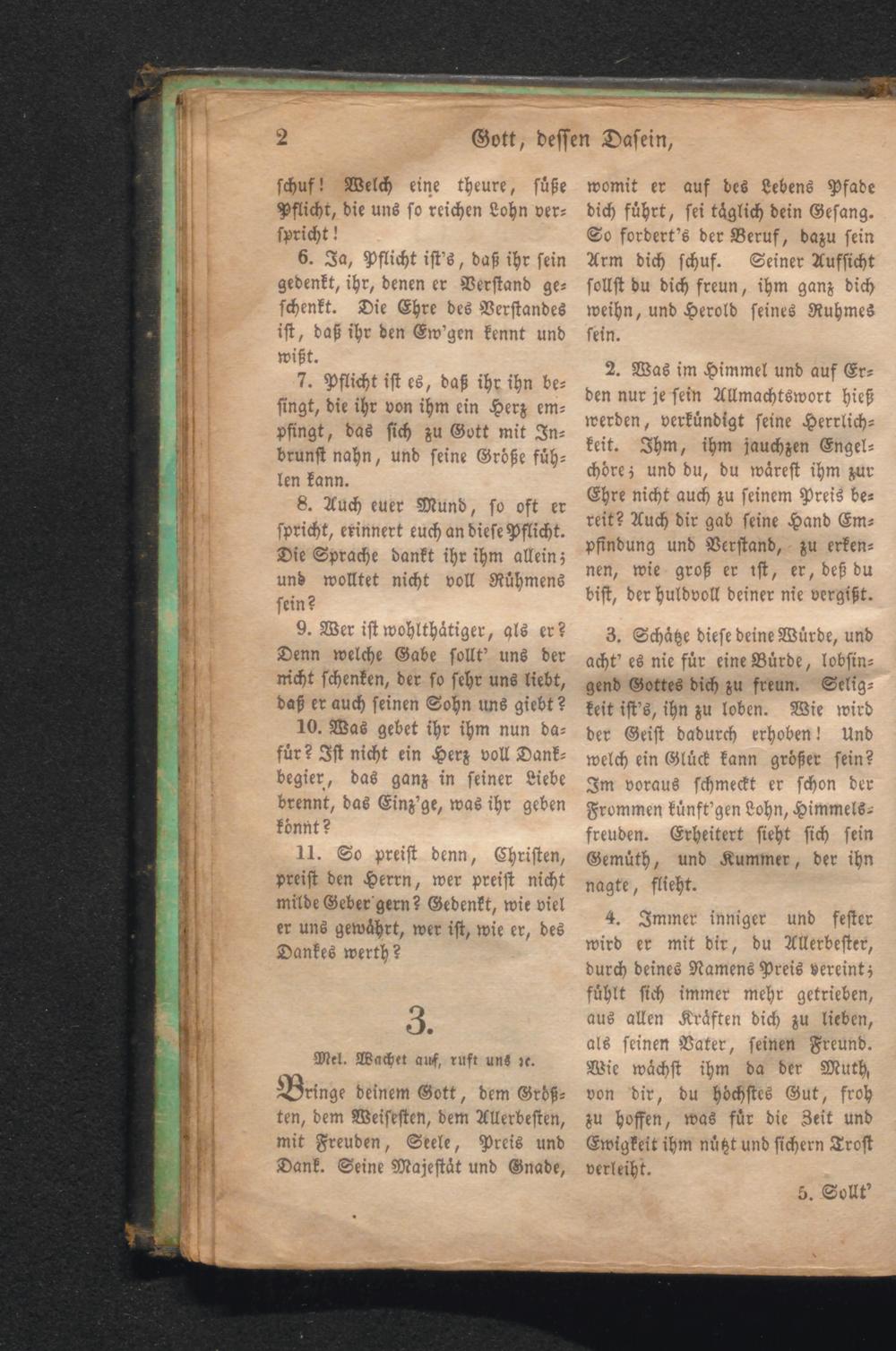 2 Gott, dessen Dasein,

schuf! Welch eine theure, süße Pflicht, die uns so reichen Lohn verspricht!

6. Ja, Pflicht ist's, daß ihr sein gedenkt, ihr, denen er Verstand geschenkt. Die Ehre des Verstandes ist, daß ihr den Ew'gen kennt und wißt.

7. Pflicht ist es, daß ihr ihn besingt, die ihr von ihm ein Herz empfingt, das sich zu Gott mit Inbrunst nahn, und seine Größe fühlen kann.

8. Auch euer Mund, so oft er spricht, erinnert euch an diese Pflicht. Die Sprache dankt ihr ihm allein; und wolltet nicht voll Rühmens sein?

9. Wer ist wohlthätiger, als er? Denn welche Gabe sollt' uns der nicht schenken, der so sehr uns liebt, daß er auch seinen Sohn uns giebt?

10. Was gebet ihr ihm nun dafür? Ist nicht ein Herz voll Dankbegier, das ganz in seiner Liebe brennt, das Einz'ge, was ihr geben könnt?

11. So preist denn, Christen, preist den Herrn, wer preist nicht milde Geber gern? Gedenkt, wie viel er uns gewährt, wer ist, wie er, des Dankes werth?

3.

Mel. Wachet auf, ruft uns ꝛc.

Bringe deinem Gott, dem Größten, dem Weisesten, dem Allerbesten, mit Freuden, Seele, Preis und Dank. Seine Majestät und Gnade, womit er auf des Lebens Pfade dich führt, sei täglich dein Gesang. So fordert's der Beruf, dazu sein Arm dich schuf. Seiner Aufsicht sollst du dich freun, ihm ganz dich weihn, und Herold seines Ruhmes sein.

2. Was im Himmel und auf Erden nur je sein Allmachtswort hieß werden, verkündigt seine Herrlichkeit. Ihm, ihm jauchzen Engelchöre; und du, du wärest ihm zur Ehre nicht auch zu seinem Preis bereit? Auch dir gab seine Hand Empfindung und Verstand, zu erkennen, wie groß er ist, er, deß du bist, der huldvoll deiner nie vergißt.

3. Schätze diese deine Würde, und acht' es nie für eine Bürde, lobsingend Gottes dich zu freun. Seligkeit ist's, ihn zu loben. Wie wird der Geist dadurch erhoben! Und welch ein Glück kann größer sein? Im voraus schmeckt er schon der Frommen künft'gen Lohn, Himmelsfreuden. Erheitert sieht sich sein Gemüth, und Kummer, der ihn nagte, flieht.

4. Immer inniger und fester wird er mit dir, du Allerbester, durch deines Namens Preis vereint; fühlt sich immer mehr getrieben, aus allen Kräften dich zu lieben, als seinen Vater, seinen Freund. Wie wächst ihm da der Muth, von dir, du höchstes Gut, froh zu hoffen, was für die Zeit und Ewigkeit ihm nützt und sichern Trost verleiht.

5. Sollt'